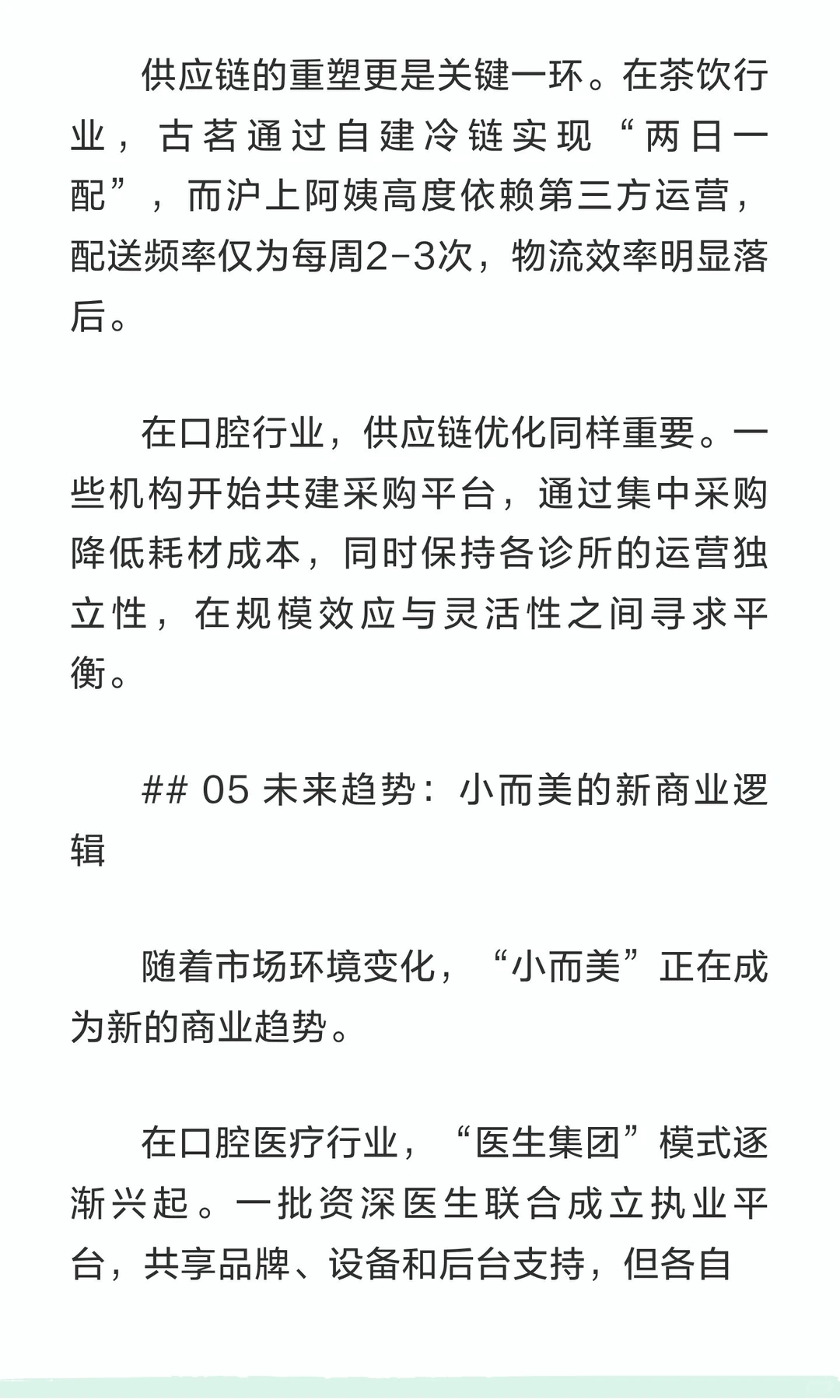 供应链的重塑更是关键一环。在茶饮行业，古茗通过自建冷链实现“两日一配”，而沪上阿姨高度依赖第三方运营，配送频率仅为每周2-3次，物流效率明显落后。

在口腔行业，供应链优化同样重要。一些机构开始共建采购平台，通过集中采购降低耗材成本，同时保持各诊所的运营独立性，在规模效应与灵活性之间寻求平衡。

## 05 未来趋势：小而美的新商业逻辑

随着市场环境变化，“小而美”正在成为新的商业趋势。

在口腔医疗行业，“医生集团”模式逐渐兴起。一批资深医生联合成立执业平台，共享品牌、设备和后台支持，但各自